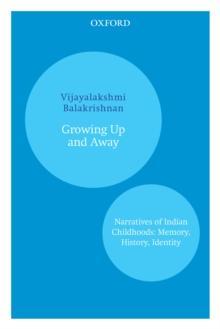 OXFORD

Vijayalakshmi Balakrishnan

Growing Up and Away

Narratives of Indian Childhoods: Memory, History, Identity